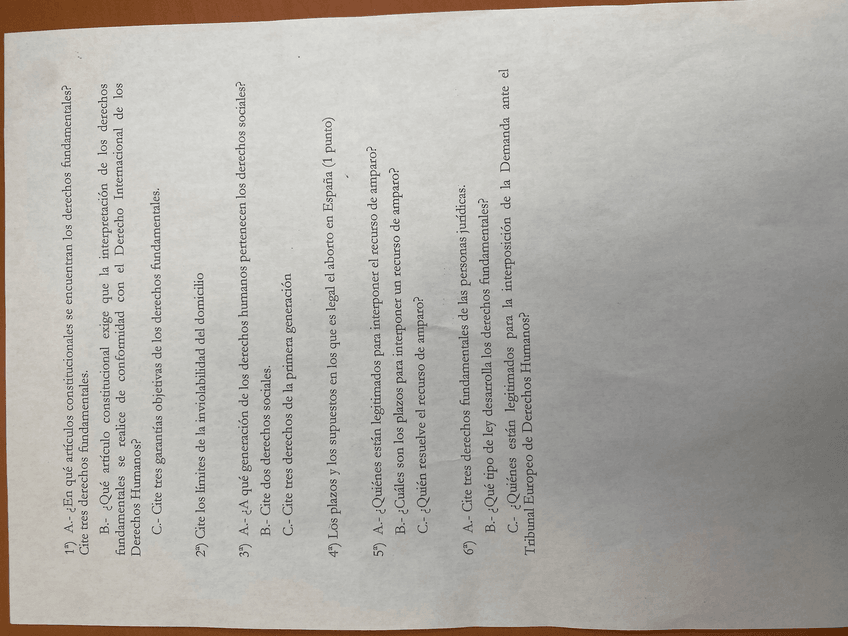 1ª) A.- ¿En qué artículos constitucionales se encuentran los derechos fundamentales? Cite tres derechos fundamentales.

B.- ¿Qué artículo constitucional exige que la interpretación de los derechos fundamentales se realice de conformidad con el Derecho Internacional de los Derechos Humanos?

C.- Cite tres garantías objetivas de los derechos fundamentales.

2ª) Cite los límites de la inviolabilidad del domicilio

3ª) A.- ¿A qué generación de los derechos humanos pertenecen los derechos sociales?

B.- Cite dos derechos sociales.

C.- Cite tres derechos de la primera generación

4ª) Los plazos y los supuestos en los que es legal el aborto en España (1 punto)

5ª) A.- ¿Quiénes están legitimados para interponer el recurso de amparo?

B.- ¿Cuáles son los plazos para interponer un recurso de amparo?

C.- ¿Quién resuelve el recurso de amparo?

6ª) A.- Cite tres derechos fundamentales de las personas jurídicas.

B.- ¿Qué tipo de ley desarrolla los derechos fundamentales?

C.- ¿Quiénes están legitimados para la interposición de la Demanda ante el Tribunal Europeo de Derechos Humanos?